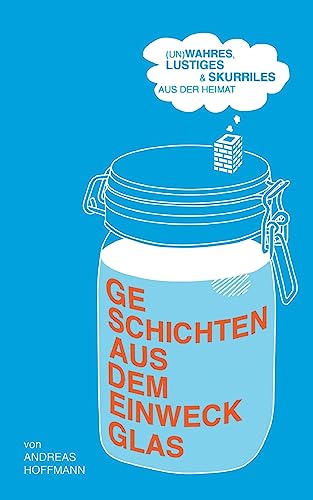 (UN)WAHRES, LUSTIGES & SKURRILES AUS DER HEIMAT

GE SCHICHTEN AUS DEM EINWECK GLAS

von ANDREAS HOFFMANN